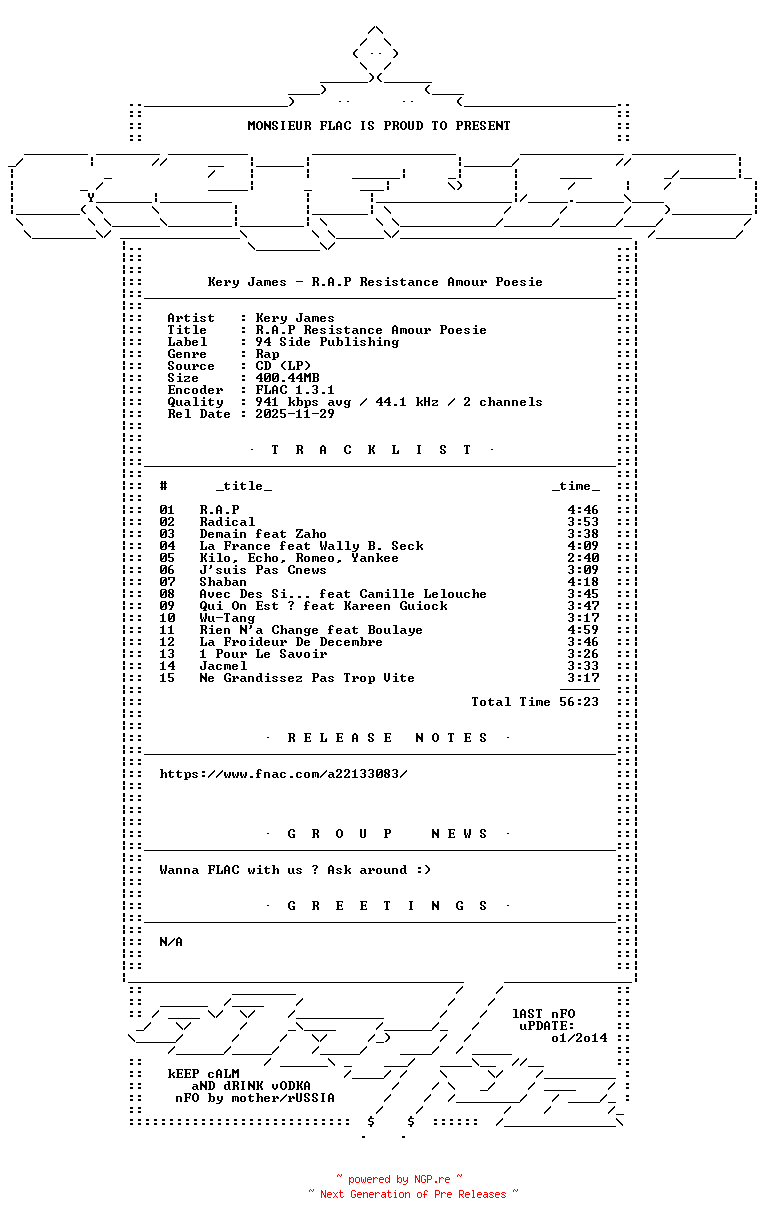 MONSIEUR FLAC IS PROUD TO PRESENT

Kery James - R.A.P Resistance Amour Poesie

Artist : Kery James
Title : R.A.P Resistance Amour Poesie
Label : 94 Side Publishing
Genre : Rap
Source : CD (LP)
Size : 400.44MB
Encoder : FLAC 1.3.1
Quality : 941 kbps avg / 44.1 kHz / 2 channels
Rel Date : 2025-11-29

· T R A C K L I S T ·

| # | _title_ | _time_ |
|---|---|---|
| 01 | R.A.P | 4:46 |
| 02 | Radical | 3:53 |
| 03 | Demain feat Zaho | 3:38 |
| 04 | La France feat Wally B. Seck | 4:09 |
| 05 | Kilo, Echo, Romeo, Yankee | 2:40 |
| 06 | J'suis Pas Cnews | 3:09 |
| 07 | Shaban | 4:18 |
| 08 | Avec Des Si... feat Camille Lelouche | 3:45 |
| 09 | Qui On Est ? feat Kareen Guiock | 3:47 |
| 10 | Wu-Tang | 3:17 |
| 11 | Rien N'a Change feat Boulaye | 4:59 |
| 12 | La Froideur De Decembre | 3:46 |
| 13 | 1 Pour Le Savoir | 3:26 |
| 14 | Jacmel | 3:33 |
| 15 | Ne Grandissez Pas Trop Vite | 3:17 |

Total Time 56:23

· R E L E A S E N O T E S ·

https://www.fnac.com/a22133083/

· G R O U P N E W S ·

Wanna FLAC with us ? Ask around :)

· G R E E T I N G S ·

N/A

lAST nFO
uPDATE:
o1/2o14

kEEP cALM
aND dRINK vODKA
nFO by mother/rUSSIA

~ powered by NGP.re ~
~ Next Generation of Pre Releases ~